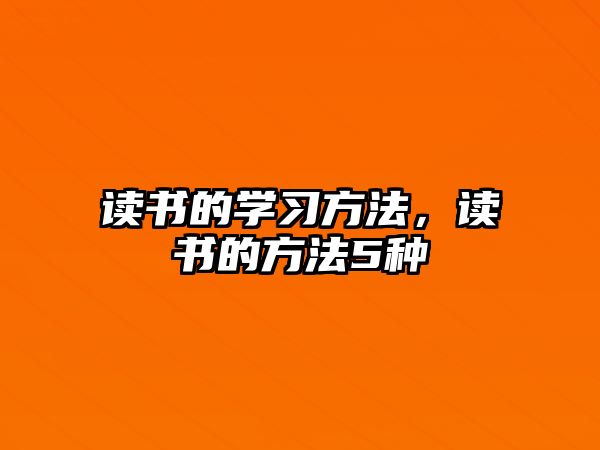 读书的学习方法，读书的方法5种